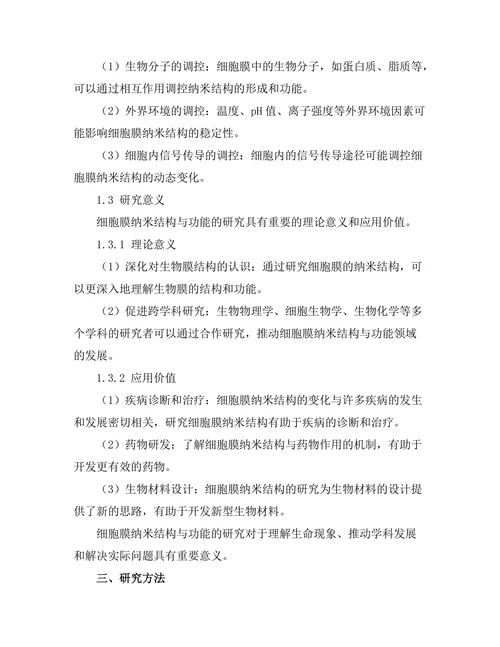 （1）生物分子的调控：细胞膜中的生物分子，如蛋白质、脂质等，可以通过相互作用调控纳米结构的形成和功能。

（2）外界环境的调控：温度、pH 值、离子强度等外界环境因素可能影响细胞膜纳米结构的稳定性。

（3）细胞内信号传导的调控：细胞内的信号传导途径可能调控细胞膜纳米结构的动态变化。

1.3 研究意义

细胞膜纳米结构与功能的研究具有重要的理论意义和应用价值。

1.3.1 理论意义

（1）深化对生物膜结构的认识：通过研究细胞膜的纳米结构，可以更深入地理解生物膜的结构和功能。

（2）促进跨学科研究：生物物理学、细胞生物学、生物化学等多个学科的研究者可以通过合作研究，推动细胞膜纳米结构与功能领域的发展。

1.3.2 应用价值

（1）疾病诊断和治疗：细胞膜纳米结构的变化与许多疾病的发生和发展密切相关，研究细胞膜纳米结构有助于疾病的诊断和治疗。

（2）药物研发：了解细胞膜纳米结构与药物作用的机制，有助于开发更有效的药物。

（3）生物材料设计：细胞膜纳米结构的研究为生物材料的设计提供了新的思路，有助于开发新型生物材料。

细胞膜纳米结构与功能的研究对于理解生命现象、推动学科发展和解决实际问题具有重要意义。

三、研究方法